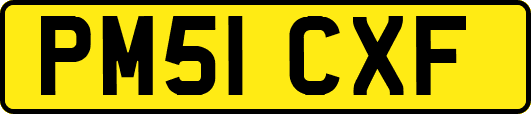 PM51 CXF